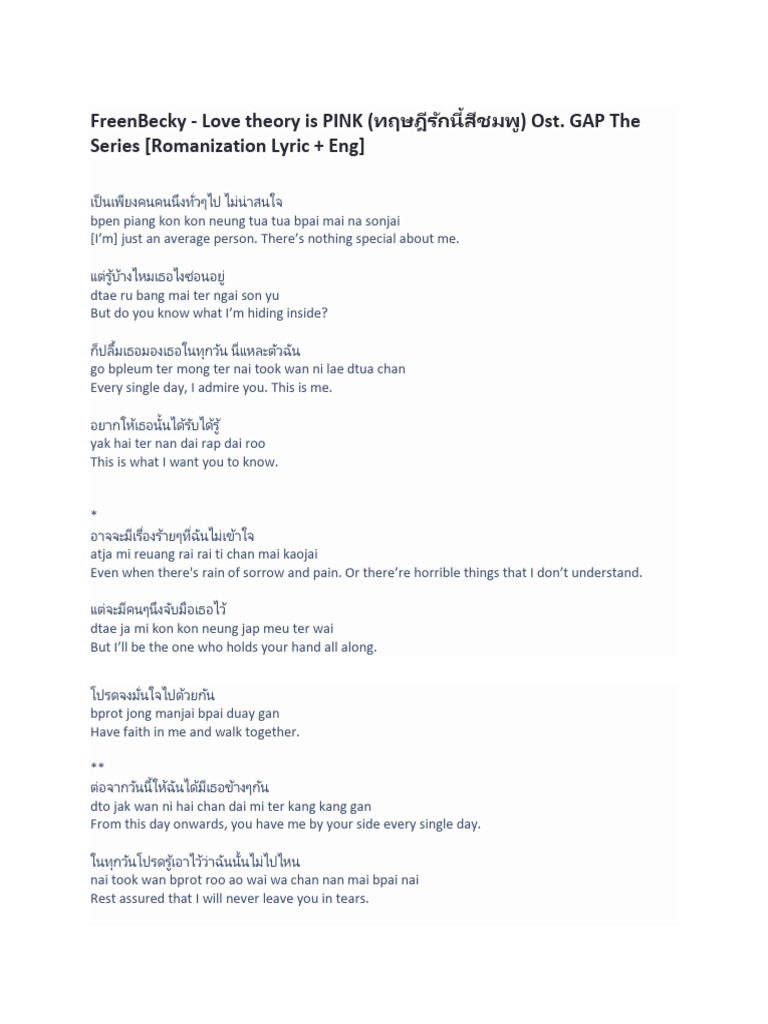 FreenBecky - Love theory is PINK (ทฤษฎีรักนี้สีชมพู) Ost. GAP The Series [Romanization Lyric + Eng]

เป็นเพียงคนคนนึงทั่วๆไป ไม่น่าสนใจ
bpen piang kon kon neung tua tua bpai mai na sonjai
[I'm] just an average person. There's nothing special about me.

แต่รู้บ้างไหมเธอไงซ่อนอยู่
dtae ru bang mai ter ngai son yu
But do you know what I'm hiding inside?

ก็ปลื้มเธอมองเธอในทุกวัน นี่แหละตัวฉัน
go bpleum ter mong ter nai took wan ni lae dtua chan
Every single day, I admire you. This is me.

อยากให้เธอนั้นได้รับได้รู้
yak hai ter nan dai rap dai roo
This is what I want you to know.

*
อาจจะมีเรื่องร้ายๆที่ฉันไม่เข้าใจ
atja mi reuang rai rai ti chan mai kaojai
Even when there's rain of sorrow and pain. Or there're horrible things that I don't understand.

แต่จะมีคนๆนึงจับมือเธอไว้
dtae ja mi kon kon neung jap meu ter wai
But I'll be the one who holds your hand all along.

โปรดจงมั่นใจไปด้วยกัน
bprot jong manjai bpai duay gan
Have faith in me and walk together.

**
ต่อจากวันนี้ให้ฉันได้มีเธอข้างๆกัน
dto jak wan ni hai chan dai mi ter kang kang gan
From this day onwards, you have me by your side every single day.

ในทุกวันโปรดรู้เอาไว้ว่าฉันนั้นไม่ไปไหน
nai took wan bprot roo ao wai wa chan nan mai bpai nai
Rest assured that I will never leave you in tears.